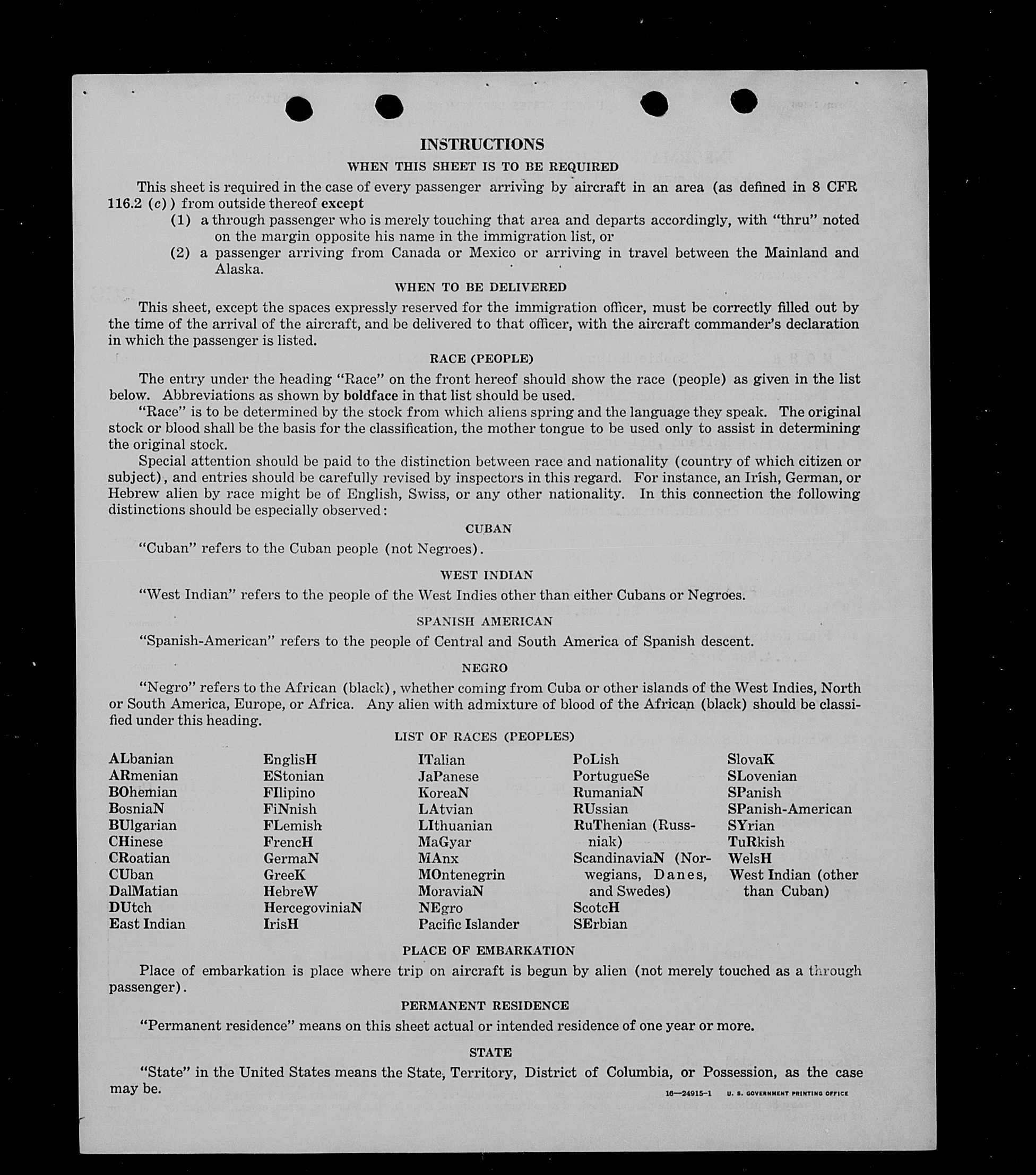 INSTRUCTIONS

WHEN THIS SHEET IS TO BE REQUIRED

This sheet is required in the case of every passenger arriving by aircraft in an area (as defined in 8 CFR 116.2 (c)) from outside thereof except

(1) a through passenger who is merely touching that area and departs accordingly, with "thru" noted on the margin opposite his name in the immigration list, or

(2) a passenger arriving from Canada or Mexico or arriving in travel between the Mainland and Alaska.

WHEN TO BE DELIVERED

This sheet, except the spaces expressly reserved for the immigration officer, must be correctly filled out by the time of the arrival of the aircraft, and be delivered to that officer, with the aircraft commander's declaration in which the passenger is listed.

RACE (PEOPLE)

The entry under the heading "Race" on the front hereof should show the race (people) as given in the list below. Abbreviations as shown by boldface in that list should be used.

"Race" is to be determined by the stock from which aliens spring and the language they speak. The original stock or blood shall be the basis for the classification, the mother tongue to be used only to assist in determining the original stock.

Special attention should be paid to the distinction between race and nationality (country of which citizen or subject), and entries should be carefully revised by inspectors in this regard. For instance, an Irish, German, or Hebrew alien by race might be of English, Swiss, or any other nationality. In this connection the following distinctions should be especially observed:

CUBAN

"Cuban" refers to the Cuban people (not Negroes).

WEST INDIAN

"West Indian" refers to the people of the West Indies other than either Cubans or Negroes.

SPANISH AMERICAN

"Spanish-American" refers to the people of Central and South America of Spanish descent.

NEGRO

"Negro" refers to the African (black), whether coming from Cuba or other islands of the West Indies, North or South America, Europe, or Africa. Any alien with admixture of blood of the African (black) should be classified under this heading.

LIST OF RACES (PEOPLES)

ALbanian
ARmenian
BOhemian
BosniaN
BUlgarian
CHinese
CRoatian
CUban
DalMatian
DUtch
East Indian

EnglisH
EStonian
FIlipino
FiNnish
FLemish
FrencH
GermaN
GreeK
HebreW
HercegoviniaN
IrisH

ITalian
JaPanese
KoreaN
LAtvian
LIthuanian
MaGyar
MAnx
MOntenegrin
MoraviaN
NEgro
Pacific Islander

PoLish
PortugueSe
RumaniaN
RUssian
RuThenian (Russniak)
ScandinaviaN (Norwegians, Danes, and Swedes)
ScotcH
SErbian

SlovaK
SLovenian
SPanish
SPanish-American
SYrian
TuRkish
WelsH
West Indian (other than Cuban)

PLACE OF EMBARKATION

Place of embarkation is place where trip on aircraft is begun by alien (not merely touched as a through passenger).

PERMANENT RESIDENCE

"Permanent residence" means on this sheet actual or intended residence of one year or more.

STATE

"State" in the United States means the State, Territory, District of Columbia, or Possession, as the case may be.

16—24915-1 U. S. GOVERNMENT PRINTING OFFICE